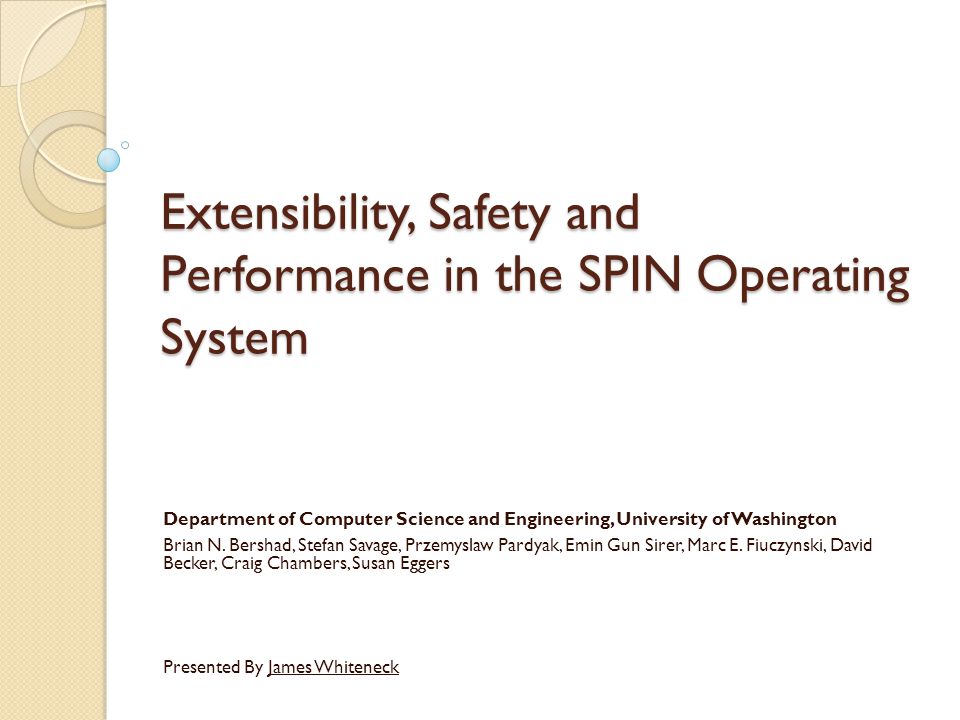 Extensibility, Safety and Performance in the SPIN Operating System

Department of Computer Science and Engineering, University of Washington

Brian N. Bershad, Stefan Savage, Przemyslaw Pardyak, Emin Gun Sirer, Marc E. Fiuczynski, David Becker, Craig Chambers, Susan Eggers

Presented By James Whiteneck